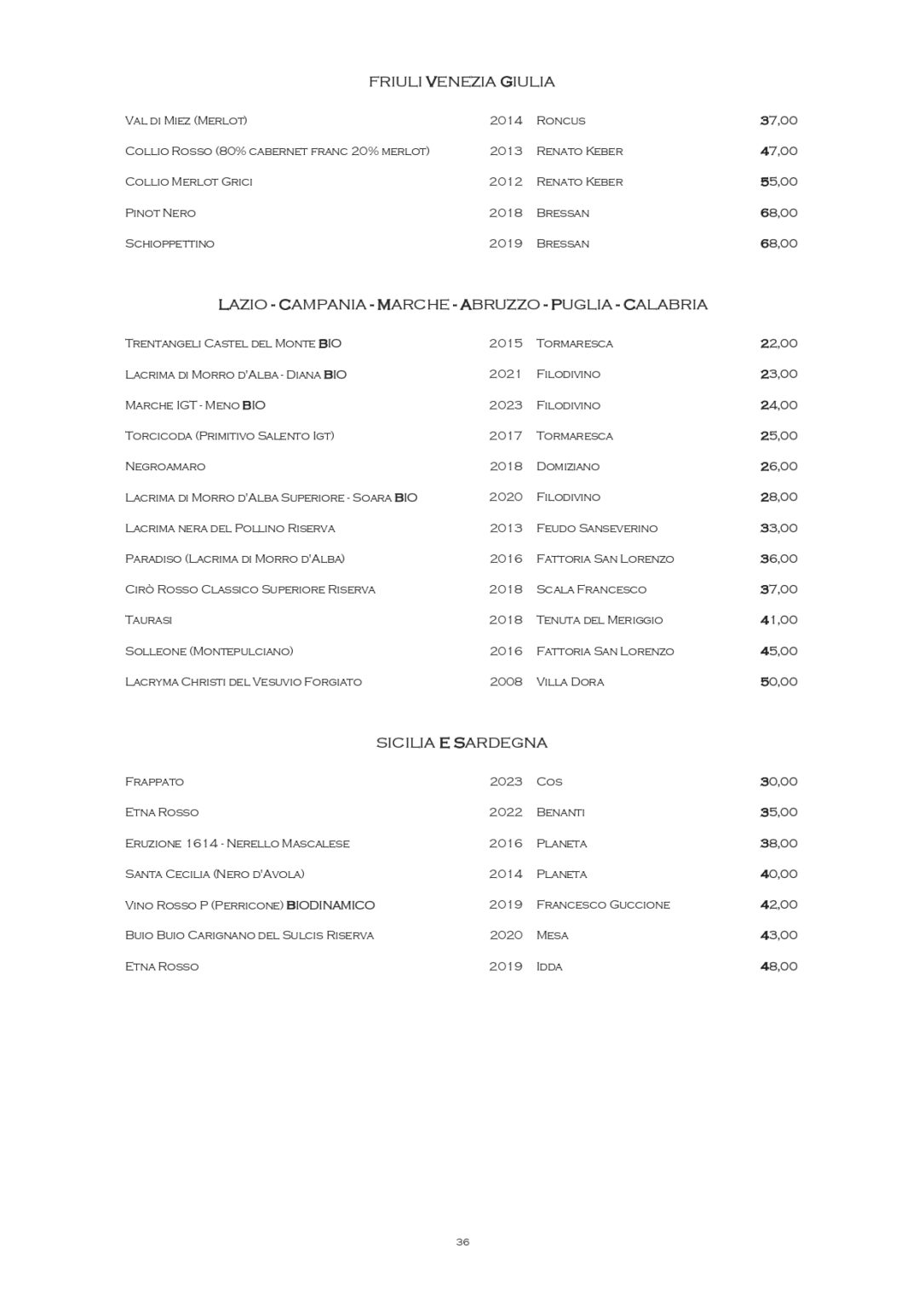 FRIULI VENEZIA GIULIA

| | | | |
|---|---|---|---|
| Val di Miez (Merlot) | 2014 | Roncus | 37,00 |
| Collio Rosso (80% cabernet franc 20% merlot) | 2013 | Renato Keber | 47,00 |
| Collio Merlot Grici | 2012 | Renato Keber | 55,00 |
| Pinot Nero | 2018 | Bressan | 68,00 |
| Schioppettino | 2019 | Bressan | 68,00 |

LAZIO - CAMPANIA - MARCHE - ABRUZZO - PUGLIA - CALABRIA

| | | | |
|---|---|---|---|
| Trentangeli Castel del Monte BIO | 2015 | Tormaresca | 22,00 |
| Lacrima di Morro d'Alba - Diana BIO | 2021 | Filodivino | 23,00 |
| Marche IGT - Meno BIO | 2023 | Filodivino | 24,00 |
| Torcicoda (Primitivo Salento Igt) | 2017 | Tormaresca | 25,00 |
| Negroamaro | 2018 | Domiziano | 26,00 |
| Lacrima di Morro d'Alba Superiore - Soara BIO | 2020 | Filodivino | 28,00 |
| Lacrima nera del Pollino Riserva | 2013 | Feudo Sanseverino | 33,00 |
| Paradiso (Lacrima di Morro d'Alba) | 2016 | Fattoria San Lorenzo | 36,00 |
| Cirò Rosso Classico Superiore Riserva | 2018 | Scala Francesco | 37,00 |
| Taurasi | 2018 | Tenuta del Meriggio | 41,00 |
| Solleone (Montepulciano) | 2016 | Fattoria San Lorenzo | 45,00 |
| Lacryma Christi del Vesuvio Forgiato | 2008 | Villa Dora | 50,00 |

SICILIA E SARDEGNA

| | | | |
|---|---|---|---|
| Frappato | 2023 | Cos | 30,00 |
| Etna Rosso | 2022 | Benanti | 35,00 |
| Eruzione 1614 - Nerello Mascalese | 2016 | Planeta | 38,00 |
| Santa Cecilia (Nero d'Avola) | 2014 | Planeta | 40,00 |
| Vino Rosso P (Perricone) BIODINAMICO | 2019 | Francesco Guccione | 42,00 |
| Buio Buio Carignano del Sulcis Riserva | 2020 | Mesa | 43,00 |
| Etna Rosso | 2019 | Idda | 48,00 |

36